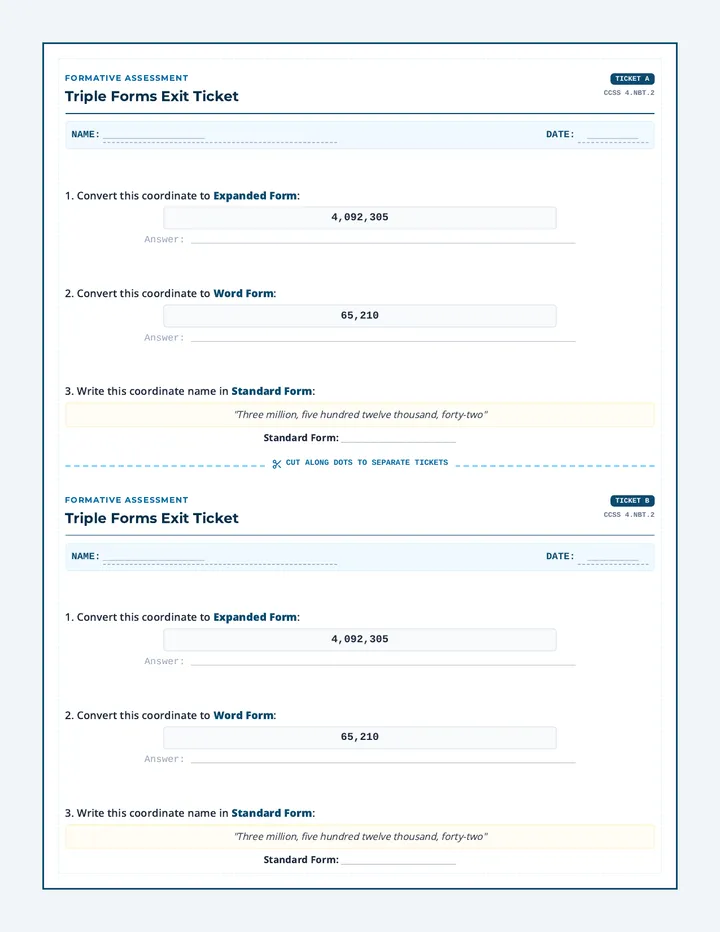 FORMATIVE ASSESSMENT
Triple Forms Exit Ticket

TICKET A
CCSS 4.NBT.2

NAME: ____________________ DATE: __________

1. Convert this coordinate to Expanded Form:

4,092,305

Answer: ____________________

2. Convert this coordinate to Word Form:

65,210

Answer: ____________________

3. Write this coordinate name in Standard Form:

"Three million, five hundred twelve thousand, forty-two"

Standard Form: ____________________

CUT ALONG DOTS TO SEPARATE TICKETS

FORMATIVE ASSESSMENT
Triple Forms Exit Ticket

TICKET B
CCSS 4.NBT.2

NAME: ____________________ DATE: __________

1. Convert this coordinate to Expanded Form:

4,092,305

Answer: ____________________

2. Convert this coordinate to Word Form:

65,210

Answer: ____________________

3. Write this coordinate name in Standard Form:

"Three million, five hundred twelve thousand, forty-two"

Standard Form: ____________________